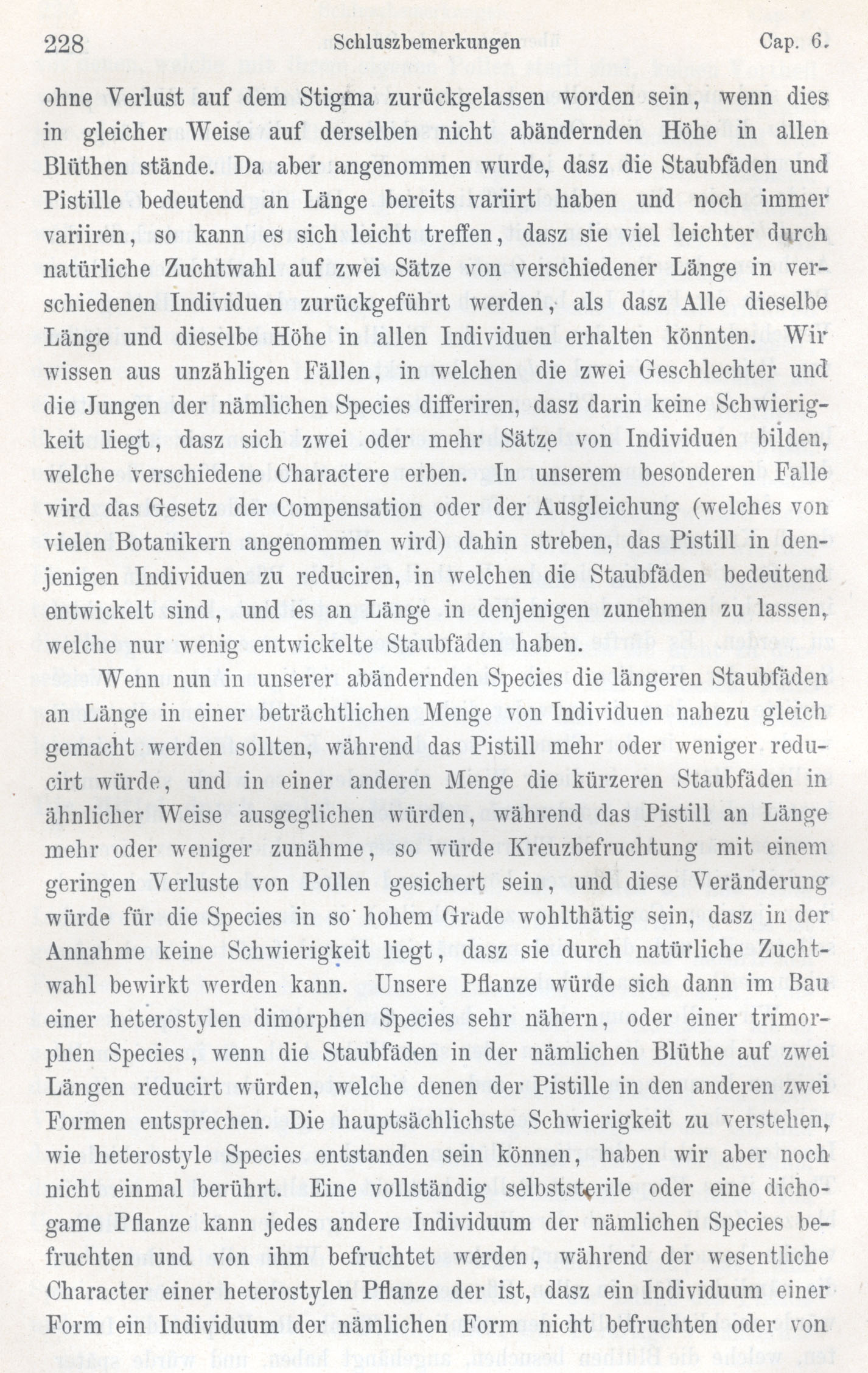 228 Schluszbemerkungen Cap. 6.

ohne Verlust auf dem Stigma zurückgelassen worden sein, wenn dies in gleicher Weise auf derselben nicht abändernden Höhe in allen Blüthen stände. Da aber angenommen wurde, dasz die Staubfäden und Pistille bedeutend an Länge bereits variirt haben und noch immer variiren, so kann es sich leicht treffen, dasz sie viel leichter durch natürliche Zuchtwahl auf zwei Sätze von verschiedener Länge in verschiedenen Individuen zurückgeführt werden, als dasz Alle dieselbe Länge und dieselbe Höhe in allen Individuen erhalten könnten. Wir wissen aus unzähligen Fällen, in welchen die zwei Geschlechter und die Jungen der nämlichen Species differiren, dasz darin keine Schwierigkeit liegt, dasz sich zwei oder mehr Sätze von Individuen bilden, welche verschiedene Charactere erben. In unserem besonderen Falle wird das Gesetz der Compensation oder der Ausgleichung (welches von vielen Botanikern angenommen wird) dahin streben, das Pistill in denjenigen Individuen zu reduciren, in welchen die Staubfäden bedeutend entwickelt sind, und es an Länge in denjenigen zunehmen zu lassen, welche nur wenig entwickelte Staubfäden haben.

Wenn nun in unserer abändernden Species die längeren Staubfäden an Länge in einer beträchtlichen Menge von Individuen nahezu gleich gemacht werden sollten, während das Pistill mehr oder weniger reducirt würde, und in einer anderen Menge die kürzeren Staubfäden in ähnlicher Weise ausgeglichen würden, während das Pistill an Länge mehr oder weniger zunähme, so würde Kreuzbefruchtung mit einem geringen Verluste von Pollen gesichert sein, und diese Veränderung würde für die Species in so hohem Grade wohlthätig sein, dasz in der Annahme keine Schwierigkeit liegt, dasz sie durch natürliche Zuchtwahl bewirkt werden kann. Unsere Pflanze würde sich dann im Bau einer heterostylen dimorphen Species sehr nähern, oder einer trimorphen Species, wenn die Staubfäden in der nämlichen Blüthe auf zwei Längen reducirt würden, welche denen der Pistille in den anderen zwei Formen entsprechen. Die hauptsächlichste Schwierigkeit zu verstehen, wie heterostyle Species entstanden sein können, haben wir aber noch nicht einmal berührt. Eine vollständig selbststerile oder eine dichogame Pflanze kann jedes andere Individuum der nämlichen Species befruchten und von ihm befruchtet werden, während der wesentliche Character einer heterostylen Pflanze der ist, dasz ein Individuum einer Form ein Individuum der nämlichen Form nicht befruchten oder von